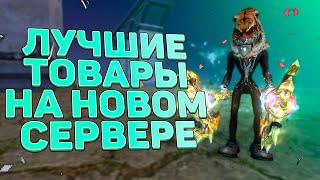 ЛУЧШИЕ ТОВАРЫ НА НОВОМ СЕРВЕРЕ